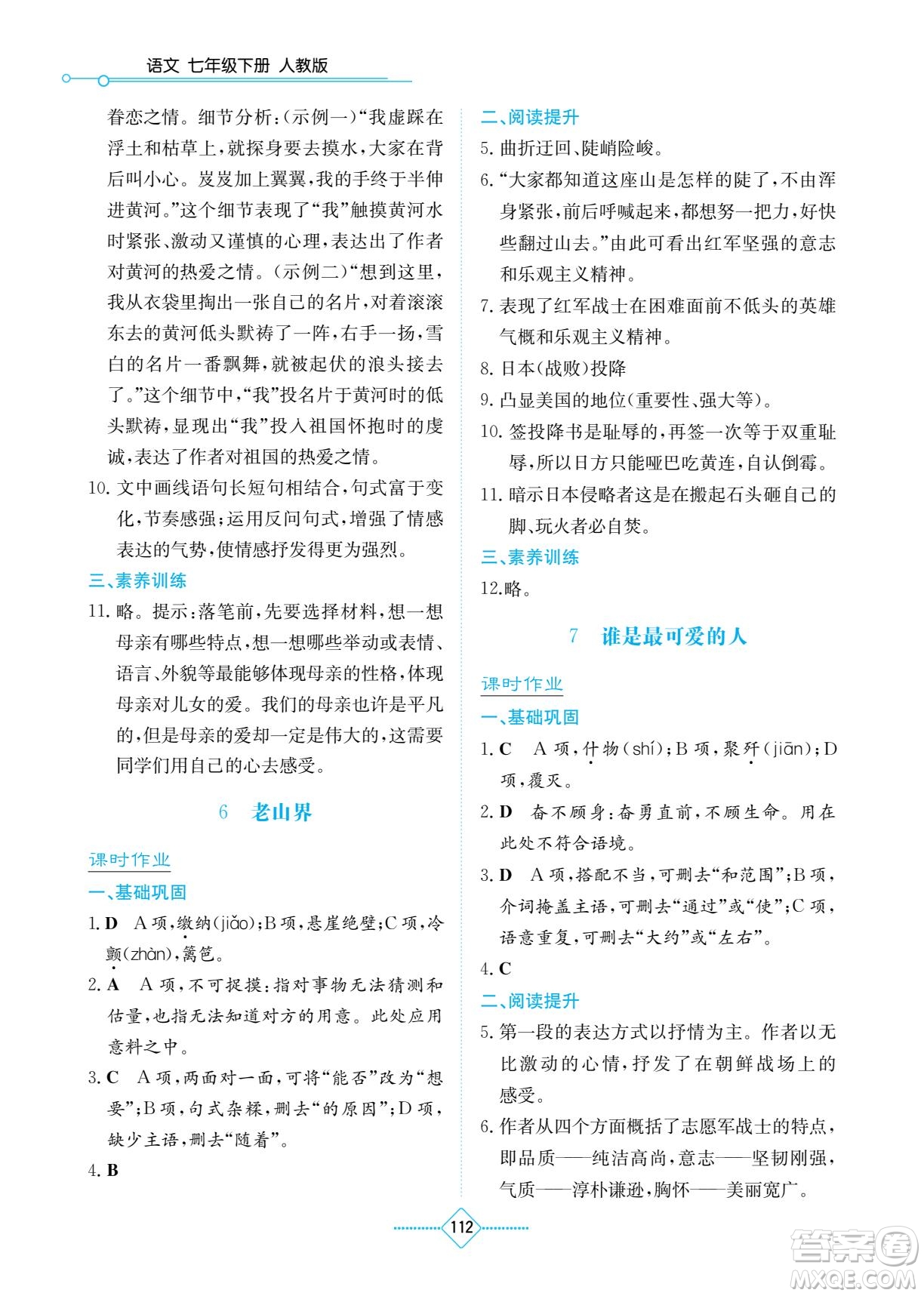 语文 七年级下册 人教版

眷恋之情。细节分析：(示例一)“我虚踩在浮土和枯草上，就探身要去摸水，大家在背后叫小心。岌岌加上翼翼，我的手终于半伸进黄河。”这个细节表现了“我”触摸黄河水时紧张、激动又谨慎的心理，表达出了作者对黄河的热爱之情。(示例二)“想到这里，我从衣袋里掏出一张自己的名片，对着滚滚东去的黄河低头默祷了一阵，右手一扬，雪白的名片一番飘舞，就被起伏的浪头接去了。”这个细节中，“我”投名片于黄河时的低头默祷，显现出“我”投入祖国怀抱时的虔诚，表达了作者对祖国的热爱之情。

10. 文中画线语句长短句相结合，句式富于变化，节奏感强；运用反问句式，增强了情感表达的气势，使情感抒发得更为强烈。

三、素养训练

11. 略。提示：落笔前，先要选择材料，想一想母亲有哪些特点，想一想哪些举动或表情、语言、外貌等最能够体现母亲的性格，体现母亲对儿女的爱。我们的母亲也许是平凡的，但是母亲的爱却一定是伟大的，这需要同学们用自己的心去感受。

6 老山界

课时作业

一、基础巩固

1. D A项，缴纳(jiǎo)；B项，悬崖绝壁；C项，冷颤(zhàn)，篱笆。

2. A A项，不可捉摸：指对事物无法猜测和估量，也指无法知道对方的用意。此处应用意料之中。

3. C A项，两面对一面，可将“能否”改为“想要”；B项，句式杂糅，删去“的原因”；D项，缺少主语，删去“随着”。

4. B

二、阅读提升

5. 曲折迂回、陡峭险峻。

6. “大家都知道这座山是怎样的陡了，不由浑身紧张，前后呼喊起来，都想努一把力，好快些翻过山去。”由此可看出红军坚强的意志和乐观主义精神。

7. 表现了红军战士在困难面前不低头的英雄气概和乐观主义精神。

8. 日本(战败)投降

9. 凸显美国的地位(重要性、强大等)。

10. 签投降书是耻辱的，再签一次等于双重耻辱，所以日方只能哑巴吃黄连，自认倒霉。

11. 暗示日本侵略者这是在搬起石头砸自己的脚、玩火者必自焚。

三、素养训练

12.略。

7 谁是最可爱的人

课时作业

一、基础巩固

1. C A项，什物(shí)；B项，聚歼(jiān)；D项，覆灭。

2. D 奋不顾身：奋勇直前，不顾生命。用在此处不符合语境。

3. D A项，搭配不当，可删去“和范围”；B项，介词掩盖主语，可删去“通过”或“使”；C项，语意重复，可删去“大约”或“左右”。

4. C

二、阅读提升

5. 第一段的表达方式以抒情为主。作者以无比激动的心情，抒发了在朝鲜战场上的感受。

6. 作者从四个方面概括了志愿军战士的特点，即品质——纯洁高尚，意志——坚韧刚强，气质——淳朴谦逊，胸怀——美丽宽广。

112

答案圈 MXQE.COM